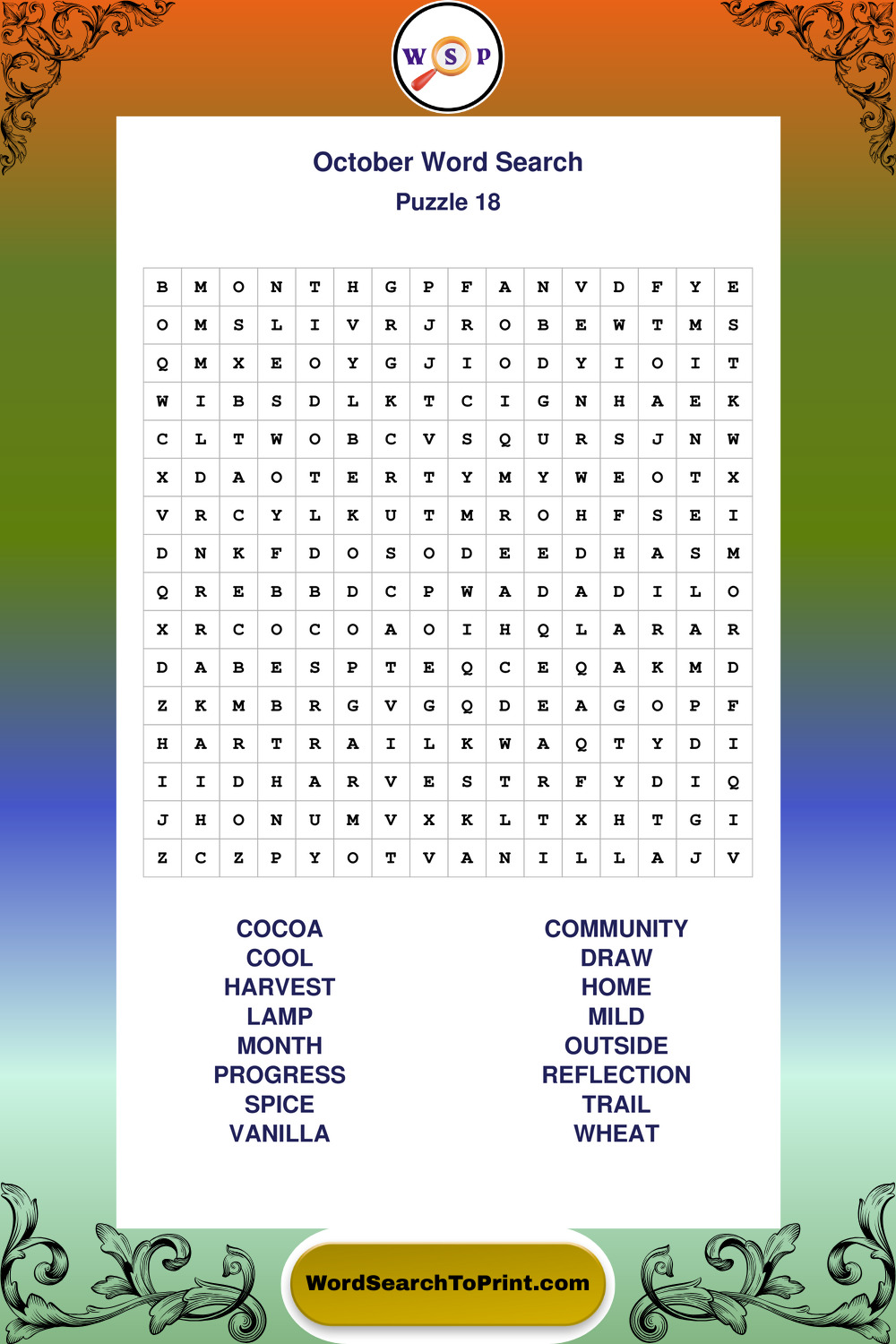 W S P

October Word Search
Puzzle 18

| B | M | O | N | T | H | G | P | F | A | N | V | D | F | Y | E |
|---|---|---|---|---|---|---|---|---|---|---|---|---|---|---|---|
| O | M | S | L | I | V | R | J | R | O | B | E | W | T | M | S |
| Q | M | X | E | O | Y | G | J | I | O | D | Y | I | O | I | T |
| W | I | B | S | D | L | K | T | C | I | G | N | H | A | E | K |
| C | L | T | W | O | B | C | V | S | Q | U | R | S | J | N | W |
| X | D | A | O | T | E | R | T | Y | M | Y | W | E | O | T | X |
| V | R | C | Y | L | K | U | T | M | R | O | H | F | S | E | I |
| D | N | K | F | D | O | S | O | D | E | E | D | H | A | S | M |
| Q | R | E | B | B | D | C | P | W | A | D | A | D | I | L | O |
| X | R | C | O | C | O | A | O | I | H | Q | L | A | R | A | R |
| D | A | B | E | S | P | T | E | Q | C | E | Q | A | K | M | D |
| Z | K | M | B | R | G | V | G | Q | D | E | A | G | O | P | F |
| H | A | R | T | R | A | I | L | K | W | A | Q | T | Y | D | I |
| I | I | D | H | A | R | V | E | S | T | R | F | Y | D | I | Q |
| J | H | O | N | U | M | V | X | K | L | T | X | H | T | G | I |
| Z | C | Z | P | Y | O | T | V | A | N | I | L | L | A | J | V |

COCOA
COOL
HARVEST
LAMP
MONTH
PROGRESS
SPICE
VANILLA

COMMUNITY
DRAW
HOME
MILD
OUTSIDE
REFLECTION
TRAIL
WHEAT

WordSearchToPrint.com